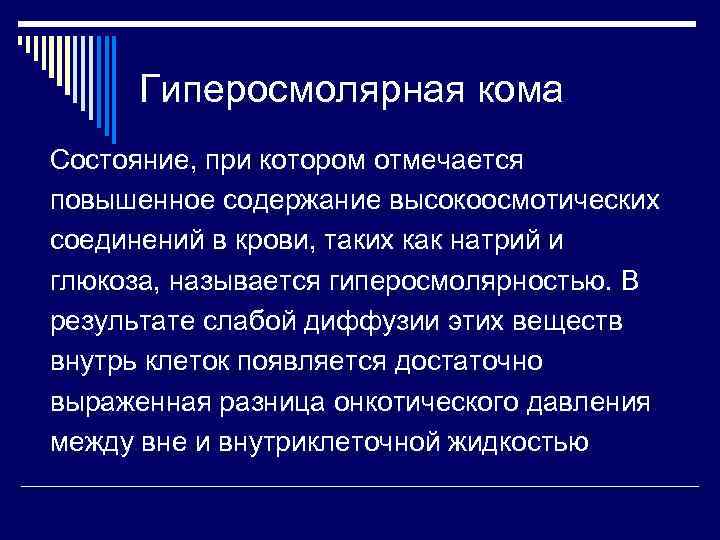 Гиперосмолярная кома

Состояние, при котором отмечается повышенное содержание высокоосмотических соединений в крови, таких как натрий и глюкоза, называется гиперосмолярностью. В результате слабой диффузии этих веществ внутрь клеток появляется достаточно выраженная разница онкотического давления между вне и внутриклеточной жидкостью